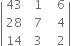 $\begin{vmatrix} 43 & 1 & 6 \\ 28 & 7 & 4 \\ 14 & 3 & 2 \end{vmatrix}$